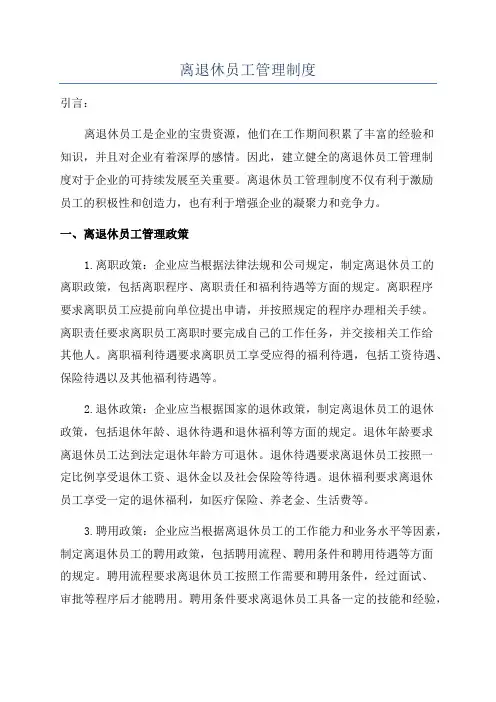 离退休员工管理制度

引言：

离退休员工是企业的宝贵资源，他们在工作期间积累了丰富的经验和知识，并且对企业有着深厚的感情。因此，建立健全的离退休员工管理制度对于企业的可持续发展至关重要。离退休员工管理制度不仅有利于激励员工的积极性和创造力，也有利于增强企业的凝聚力和竞争力。

一、离退休员工管理政策

1.离职政策：企业应当根据法律法规和公司规定，制定离退休员工的离职政策，包括离职程序、离职责任和福利待遇等方面的规定。离职程序要求离职员工应提前向单位提出申请，并按照规定的程序办理相关手续。离职责任要求离职员工离职时要完成自己的工作任务，并交接相关工作给其他人。离职福利待遇要求离职员工享受应得的福利待遇，包括工资待遇、保险待遇以及其他福利待遇等。

2.退休政策：企业应当根据国家的退休政策，制定离退休员工的退休政策，包括退休年龄、退休待遇和退休福利等方面的规定。退休年龄要求离退休员工达到法定退休年龄方可退休。退休待遇要求离退休员工按照一定比例享受退休工资、退休金以及社会保险等待遇。退休福利要求离退休员工享受一定的退休福利，如医疗保险、养老金、生活费等。

3.聘用政策：企业应当根据离退休员工的工作能力和业务水平等因素，制定离退休员工的聘用政策，包括聘用流程、聘用条件和聘用待遇等方面的规定。聘用流程要求离退休员工按照工作需要和聘用条件，经过面试、审批等程序后才能聘用。聘用条件要求离退休员工具备一定的技能和经验，